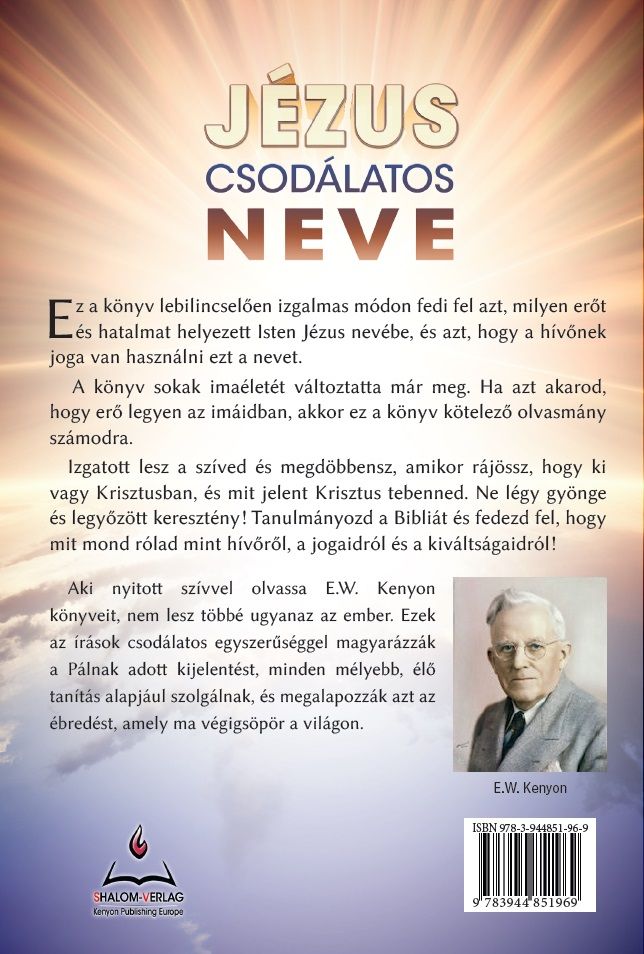 JÉZUS
CSODÁLATOS
NEVE

Ez a könyv lebilincselően izgalmas módon fedi fel azt, milyen erőt és hatalmat helyezett Isten Jézus nevébe, és azt, hogy a hívőnek joga van használni ezt a nevet.

A könyv sokak imaéletét változtatta már meg. Ha azt akarod, hogy erő legyen az imáidban, akkor ez a könyv kötelező olvasmány számodra.

Izgatott lesz a szíved és megdöbbensz, amikor rájössz, hogy ki vagy Krisztusban, és mit jelent Krisztus tebenned. Ne légy gyönge és legyőzött keresztény! Tanulmányozd a Bibliát és fedezd fel, hogy mit mond rólad mint hívőről, a jogaidról és a kiváltságaidról!

Aki nyitott szívvel olvassa E.W. Kenyon könyveit, nem lesz többé ugyanaz az ember. Ezek az írások csodálatos egyszerűséggel magyarázzák a Pálnak adott kijelentést, minden mélyebb, élő tanítás alapjául szolgálnak, és megalapozzák azt az ébredést, amely ma végigsöpör a világon.

E.W. Kenyon

SHALOM-VERLAG
Kenyon Publishing Europe

ISBN 978-3-944851-96-9
9 783944 851969